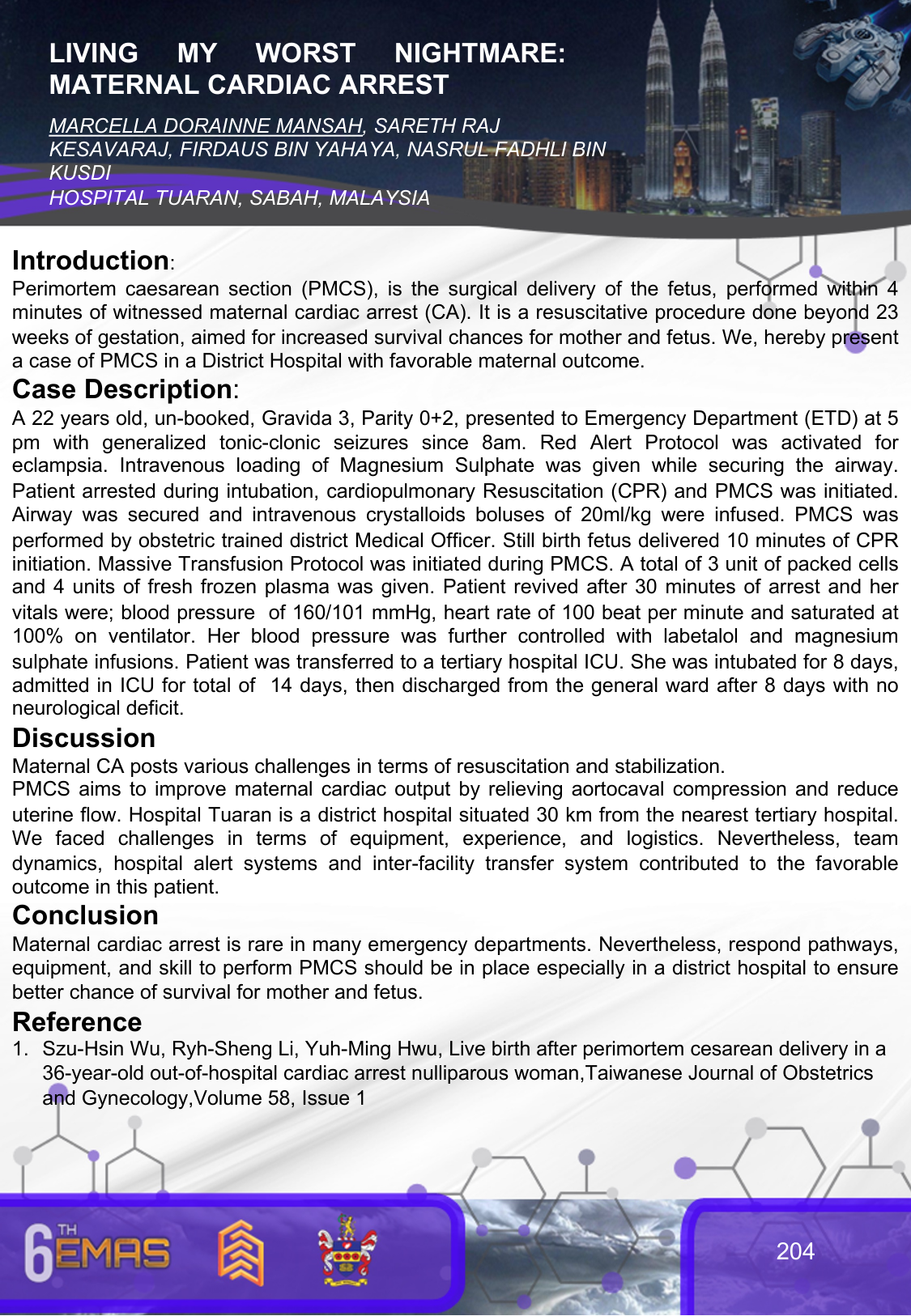 LIVING MY WORST NIGHTMARE: MATERNAL CARDIAC ARREST

MARCELLA DORAINNE MANSAH, SARETH RAJ KESAVARAJ, FIRDAUS BIN YAHAYA, NASRUL FADHLI BIN KUSDI
HOSPITAL TUARAN, SABAH, MALAYSIA

Introduction:
Perimortem caesarean section (PMCS), is the surgical delivery of the fetus, performed within 4 minutes of witnessed maternal cardiac arrest (CA). It is a resuscitative procedure done beyond 23 weeks of gestation, aimed for increased survival chances for mother and fetus. We, hereby present a case of PMCS in a District Hospital with favorable maternal outcome.

Case Description:
A 22 years old, un-booked, Gravida 3, Parity 0+2, presented to Emergency Department (ETD) at 5 pm with generalized tonic-clonic seizures since 8am. Red Alert Protocol was activated for eclampsia. Intravenous loading of Magnesium Sulphate was given while securing the airway. Patient arrested during intubation, cardiopulmonary Resuscitation (CPR) and PMCS was initiated. Airway was secured and intravenous crystalloids boluses of 20ml/kg were infused. PMCS was performed by obstetric trained district Medical Officer. Still birth fetus delivered 10 minutes of CPR initiation. Massive Transfusion Protocol was initiated during PMCS. A total of 3 unit of packed cells and 4 units of fresh frozen plasma was given. Patient revived after 30 minutes of arrest and her vitals were; blood pressure of 160/101 mmHg, heart rate of 100 beat per minute and saturated at 100% on ventilator. Her blood pressure was further controlled with labetalol and magnesium sulphate infusions. Patient was transferred to a tertiary hospital ICU. She was intubated for 8 days, admitted in ICU for total of 14 days, then discharged from the general ward after 8 days with no neurological deficit.

Discussion
Maternal CA posts various challenges in terms of resuscitation and stabilization.
PMCS aims to improve maternal cardiac output by relieving aortocaval compression and reduce uterine flow. Hospital Tuaran is a district hospital situated 30 km from the nearest tertiary hospital. We faced challenges in terms of equipment, experience, and logistics. Nevertheless, team dynamics, hospital alert systems and inter-facility transfer system contributed to the favorable outcome in this patient.

Conclusion
Maternal cardiac arrest is rare in many emergency departments. Nevertheless, respond pathways, equipment, and skill to perform PMCS should be in place especially in a district hospital to ensure better chance of survival for mother and fetus.

Reference
1. Szu-Hsin Wu, Ryh-Sheng Li, Yuh-Ming Hwu, Live birth after perimortem cesarean delivery in a 36-year-old out-of-hospital cardiac arrest nulliparous woman,Taiwanese Journal of Obstetrics and Gynecology,Volume 58, Issue 1

6TH EMAS

204